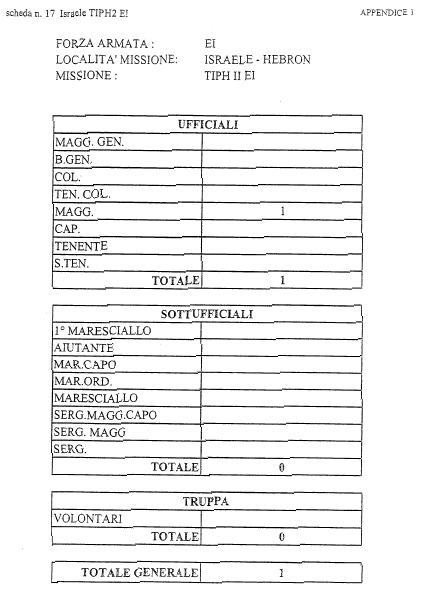 scheda n. 17 Israele TIPH2 EI

APPENDICE 1

FORZA ARMATA : EI
LOCALITA' MISSIONE: ISRAELE - HEBRON
MISSIONE : TIPH II EI

| UFFICIALI | |
|---|---|
| MAGG. GEN. | |
| B.GEN. | |
| COL. | |
| TEN. COL. | |
| MAGG. | 1 |
| CAP. | |
| TENENTE | |
| S.TEN. | |
| TOTALE | 1 |

| SOTTUFFICIALI | |
|---|---|
| 1° MARESCIALLO | |
| AIUTANTE | |
| MAR.CAPO | |
| MAR.ORD. | |
| MARESCIALLO | |
| SERG.MAGG.CAPO | |
| SERG. MAGG | |
| SERG. | |
| TOTALE | 0 |

| TRUPPA | |
|---|---|
| VOLONTARI | |
| TOTALE | 0 |

| TOTALE GENERALE | 1 |
|---|---|